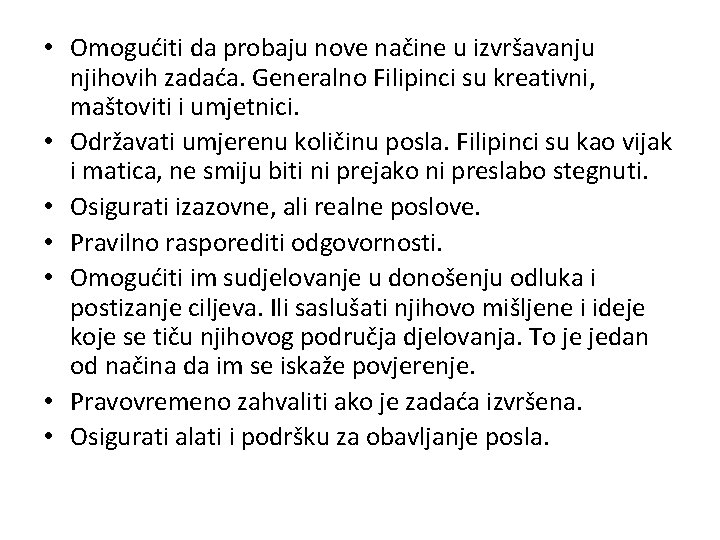 • Omogućiti da probaju nove načine u izvršavanju njihovih zadaća. Generalno Filipinci su kreativni, maštoviti i umjetnici.
• Održavati umjerenu količinu posla. Filipinci su kao vijak i matica, ne smiju biti ni prejako ni preslabo stegnuti.
• Osigurati izazovne, ali realne poslove.
• Pravilno rasporediti odgovornosti.
• Omogućiti im sudjelovanje u donošenju odluka i postizanje ciljeva. Ili saslušati njihovo mišljene i ideje koje se tiču njihovog područja djelovanja. To je jedan od načina da im se iskaže povjerenje.
• Pravovremeno zahvaliti ako je zadaća izvršena.
• Osigurati alati i podršku za obavljanje posla.